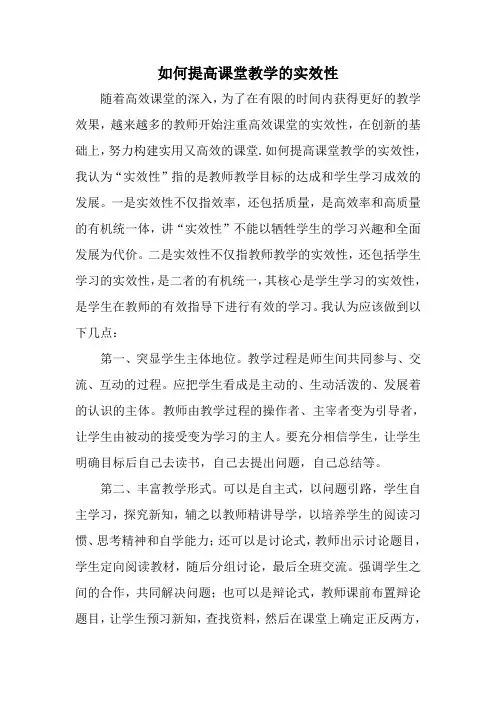 如何提高课堂教学的实效性

随着高效课堂的深入，为了在有限的时间内获得更好的教学效果，越来越多的教师开始注重高效课堂的实效性，在创新的基础上，努力构建实用又高效的课堂.如何提高课堂教学的实效性，我认为“实效性”指的是教师教学目标的达成和学生学习成效的发展。一是实效性不仅指效率，还包括质量，是高效率和高质量的有机统一体，讲“实效性”不能以牺牲学生的学习兴趣和全面发展为代价。二是实效性不仅指教师教学的实效性，还包括学生学习的实效性，是二者的有机统一，其核心是学生学习的实效性，是学生在教师的有效指导下进行有效的学习。我认为应该做到以下几点：

第一、突显学生主体地位。教学过程是师生间共同参与、交流、互动的过程。应把学生看成是主动的、生动活泼的、发展着的认识的主体。教师由教学过程的操作者、主宰者变为引导者，让学生由被动的接受变为学习的主人。要充分相信学生，让学生明确目标后自己去读书，自己去提出问题，自己总结等。

第二、丰富教学形式。可以是自主式，以问题引路，学生自主学习，探究新知，辅之以教师精讲导学，以培养学生的阅读习惯、思考精神和自学能力；还可以是讨论式，教师出示讨论题目，学生定向阅读教材，随后分组讨论，最后全班交流。强调学生之间的合作，共同解决问题；也可以是辩论式，教师课前布置辩论题目，让学生预习新知，查找资料，然后在课堂上确定正反两方，